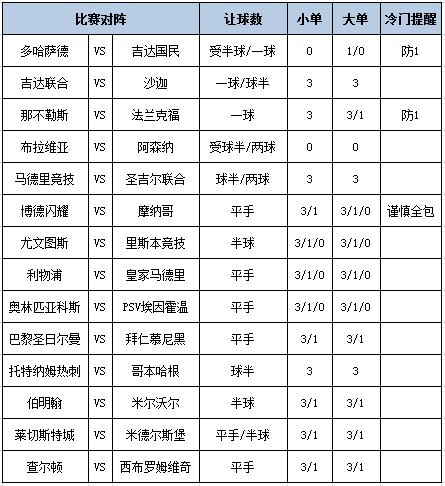 | 比赛对阵 | | | 让球数 | 小单 | 大单 | 冷门提醒 |
|---|---|---|---|---|---|---|
| 多哈萨德 | VS | 吉达国民 | 受半球/一球 | 0 | 1/0 | 防1 |
| 吉达联合 | VS | 沙迦 | 一球/球半 | 3 | 3 | |
| 那不勒斯 | VS | 法兰克福 | 一球 | 3 | 3/1 | 防1 |
| 布拉维亚 | VS | 阿森纳 | 受球半/两球 | 0 | 0 | |
| 马德里竞技 | VS | 圣吉尔联合 | 球半/两球 | 3 | 3 | |
| 博德闪耀 | VS | 摩纳哥 | 平手 | 3/1 | 3/1/0 | 谨慎全包 |
| 尤文图斯 | VS | 里斯本竞技 | 半球 | 3/1/0 | 3/1/0 | |
| 利物浦 | VS | 皇家马德里 | 平手 | 3/1/0 | 3/1/0 | |
| 奥林匹亚科斯 | VS | PSV埃因霍温 | 平手 | 3/1/0 | 3/1/0 | |
| 巴黎圣日尔曼 | VS | 拜仁慕尼黑 | 平手 | 3/1 | 3/1 | |
| 托特纳姆热刺 | VS | 哥本哈根 | 球半 | 3 | 3 | |
| 伯明翰 | VS | 米尔沃尔 | 半球 | 3/1 | 3/1 | |
| 莱切斯特城 | VS | 米德尔斯堡 | 平手/半球 | 3/1 | 3/1 | |
| 查尔顿 | VS | 西布罗姆维奇 | 平手 | 3/1 | 3/1 | |